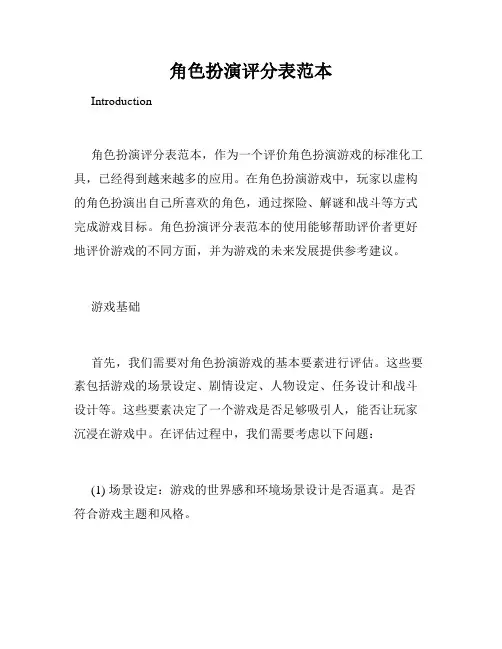 角色扮演评分表范本

Introduction

角色扮演评分表范本，作为一个评价角色扮演游戏的标准化工具，已经得到越来越多的应用。在角色扮演游戏中，玩家以虚构的角色扮演出自己所喜欢的角色，通过探险、解谜和战斗等方式完成游戏目标。角色扮演评分表范本的使用能够帮助评价者更好地评价游戏的不同方面，并为游戏的未来发展提供参考建议。

游戏基础

首先，我们需要对角色扮演游戏的基本要素进行评估。这些要素包括游戏的场景设定、剧情设定、人物设定、任务设计和战斗设计等。这些要素决定了一个游戏是否足够吸引人，能否让玩家沉浸在游戏中。在评估过程中，我们需要考虑以下问题：

(1) 场景设定：游戏的世界感和环境场景设计是否逼真。是否符合游戏主题和风格。